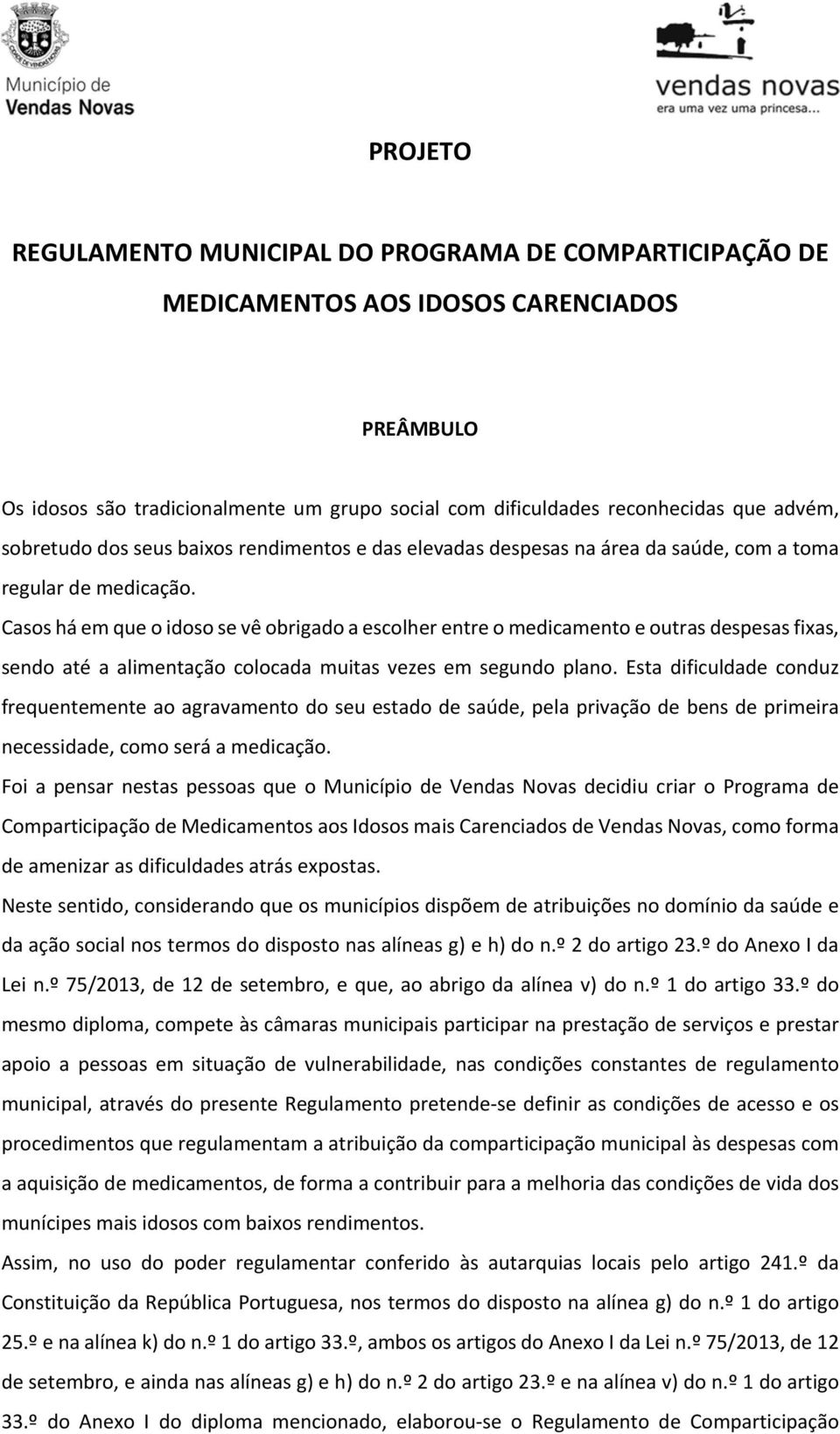 Município de Vendas Novas

vendas novas
era uma vez uma princesa...

PROJETO

REGULAMENTO MUNICIPAL DO PROGRAMA DE COMPARTICIPAÇÃO DE MEDICAMENTOS AOS IDOSOS CARENCIADOS

PREÂMBULO

Os idosos são tradicionalmente um grupo social com dificuldades reconhecidas que advém, sobretudo dos seus baixos rendimentos e das elevadas despesas na área da saúde, com a toma regular de medicação.

Casos há em que o idoso se vê obrigado a escolher entre o medicamento e outras despesas fixas, sendo até a alimentação colocada muitas vezes em segundo plano. Esta dificuldade conduz frequentemente ao agravamento do seu estado de saúde, pela privação de bens de primeira necessidade, como será a medicação.

Foi a pensar nestas pessoas que o Município de Vendas Novas decidiu criar o Programa de Comparticipação de Medicamentos aos Idosos mais Carenciados de Vendas Novas, como forma de amenizar as dificuldades atrás expostas.

Neste sentido, considerando que os municípios dispõem de atribuições no domínio da saúde e da ação social nos termos do disposto nas alíneas g) e h) do n.º 2 do artigo 23.º do Anexo I da Lei n.º 75/2013, de 12 de setembro, e que, ao abrigo da alínea v) do n.º 1 do artigo 33.º do mesmo diploma, compete às câmaras municipais participar na prestação de serviços e prestar apoio a pessoas em situação de vulnerabilidade, nas condições constantes de regulamento municipal, através do presente Regulamento pretende-se definir as condições de acesso e os procedimentos que regulamentam a atribuição da comparticipação municipal às despesas com a aquisição de medicamentos, de forma a contribuir para a melhoria das condições de vida dos munícipes mais idosos com baixos rendimentos.

Assim, no uso do poder regulamentar conferido às autarquias locais pelo artigo 241.º da Constituição da República Portuguesa, nos termos do disposto na alínea g) do n.º 1 do artigo 25.º e na alínea k) do n.º 1 do artigo 33.º, ambos os artigos do Anexo I da Lei n.º 75/2013, de 12 de setembro, e ainda nas alíneas g) e h) do n.º 2 do artigo 23.º e na alínea v) do n.º 1 do artigo 33.º do Anexo I do diploma mencionado, elaborou-se o Regulamento de Comparticipação